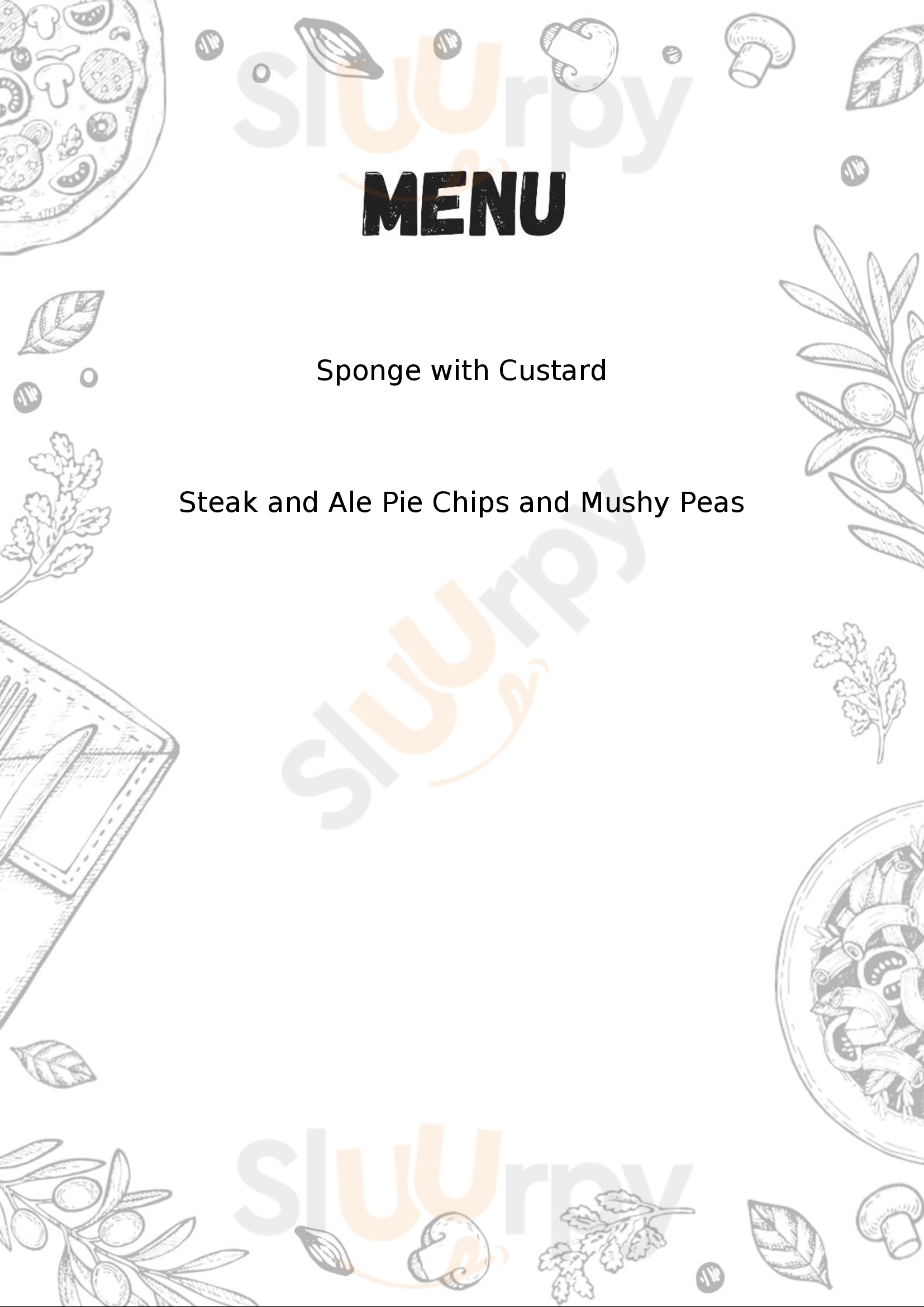 MENU

Sponge with Custard

Steak and Ale Pie Chips and Mushy Peas

Sluurpy